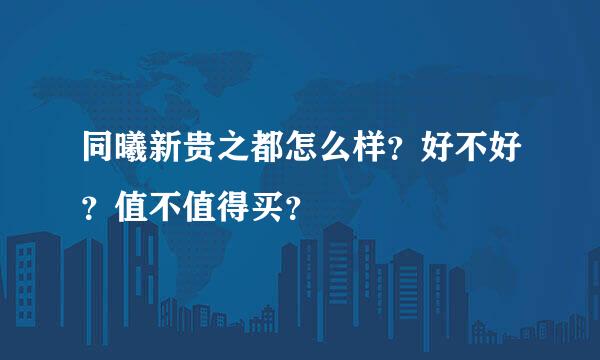 同曦新贵之都怎么样？好不好？值不值得买？